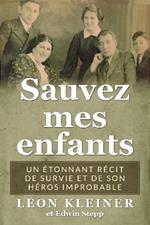 Sauvez mes enfants

UN ÉTONNANT RÉCIT DE SURVIE ET DE SON HÉROS IMPROBABLE

LEON KLEINER
et Edwin Stepp